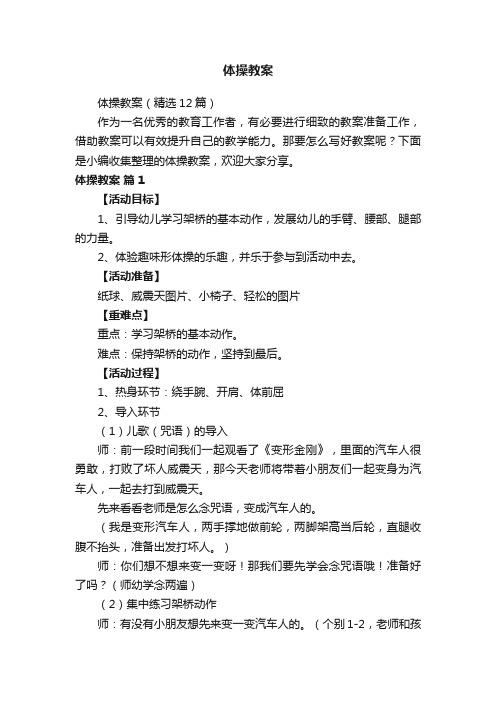 体操教案

体操教案（精选12篇）

作为一名优秀的教育工作者，有必要进行细致的教案准备工作，借助教案可以有效提升自己的教学能力。那要怎么写好教案呢？下面是小编收集整理的体操教案，欢迎大家分享。

体操教案 篇1

【活动目标】

1、引导幼儿学习架桥的基本动作，发展幼儿的手臂、腰部、腿部的力量。

2、体验趣味形体操的乐趣，并乐于参与到活动中去。

【活动准备】

纸球、威震天图片、小椅子、轻松的图片

【重难点】

重点：学习架桥的基本动作。

难点：保持架桥的动作，坚持到最后。

【活动过程】

1、热身环节：绕手腕、开肩、体前屈

2、导入环节

（1）儿歌（咒语）的导入

师：前一段时间我们一起观看了《变形金刚》，里面的汽车人很勇敢，打败了坏人威震天，那今天老师将带着小朋友们一起变身为汽车人，一起去打到威震天。

先来看看老师是怎么念咒语，变成汽车人的。

（我是变形汽车人，两手撑地做前轮，两脚架高当后轮，直腿收腹不抬头，准备出发打坏人。）

师：你们想不想来变一变呀！那我们要先学会念咒语哦！准备好了吗？（师幼学念两遍）

（2）集中练习架桥动作

师：有没有小朋友想先来变一变汽车人的。（个别1-2，老师和孩